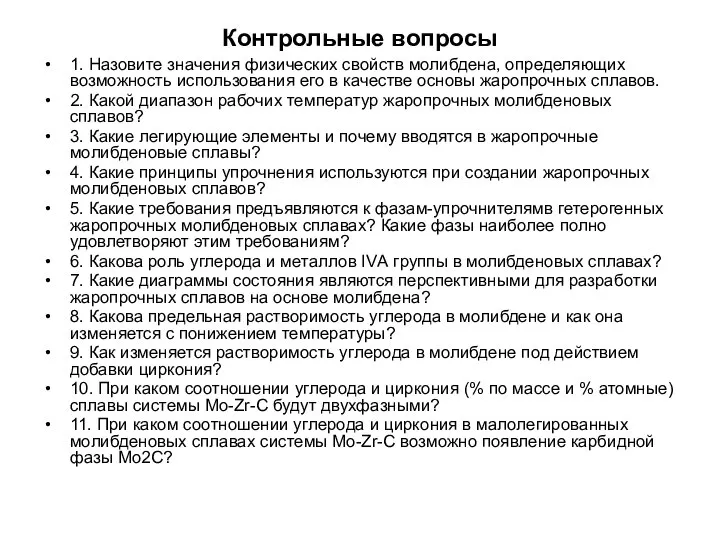 Контрольные вопросы

• 1. Назовите значения физических свойств молибдена, определяющих возможность использования его в качестве основы жаропрочных сплавов.
• 2. Какой диапазон рабочих температур жаропрочных молибденовых сплавов?
• 3. Какие легирующие элементы и почему вводятся в жаропрочные молибденовые сплавы?
• 4. Какие принципы упрочнения используются при создании жаропрочных молибденовых сплавов?
• 5. Какие требования предъявляются к фазам-упрочнителямв гетерогенных жаропрочных молибденовых сплавах? Какие фазы наиболее полно удовлетворяют этим требованиям?
• 6. Какова роль углерода и металлов IVA группы в молибденовых сплавах?
• 7. Какие диаграммы состояния являются перспективными для разработки жаропрочных сплавов на основе молибдена?
• 8. Какова предельная растворимость углерода в молибдене и как она изменяется с понижением температуры?
• 9. Как изменяется растворимость углерода в молибдене под действием добавки циркония?
• 10. При каком соотношении углерода и циркония (% по массе и % атомные) сплавы системы Mo-Zr-C будут двухфазными?
• 11. При каком соотношении углерода и циркония в малолегированных молибденовых сплавах системы Mo-Zr-C возможно появление карбидной фазы Mo2C?